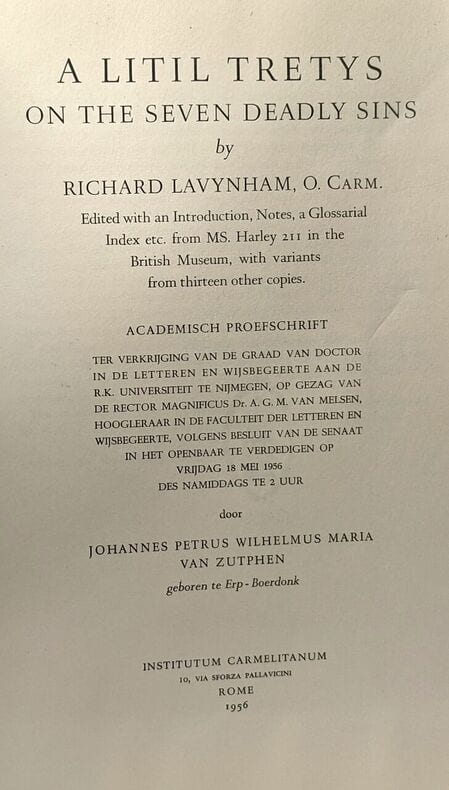 A LITIL TRETYS
ON THE SEVEN DEADLY SINS
by
RICHARD LAVYNHAM, O. CARM.
Edited with an Introduction, Notes, a Glossarial Index etc. from MS. Harley 211 in the British Museum, with variants from thirteen other copies.

ACADEMISCH PROEFSCHRIFT

TER VERKRIJGING VAN DE GRAAD VAN DOCTOR IN DE LETTEREN EN WIJSBEGEERTE AAN DE R.K. UNIVERSITEIT TE NIJMEGEN, OP GEZAG VAN DE RECTOR MAGNIFICUS Dr. A. G. M. VAN MELSEN, HOOGLERAAR IN DE FACULTEIT DER LETTEREN EN WIJSBEGEERTE, VOLGENS BESLUIT VAN DE SENAAT IN HET OPENBAAR TE VERDEDIGEN OP VRIJDAG 18 MEI 1956 DES NAMIDDAGS TE 2 UUR

door

JOHANNES PETRUS WILHELMUS MARIA
VAN ZUTPHEN
geboren te Erp - Boerdonk

INSTITUTUM CARMELITANUM
10, VIA SFORZA PALLAVICINI
ROME
1956